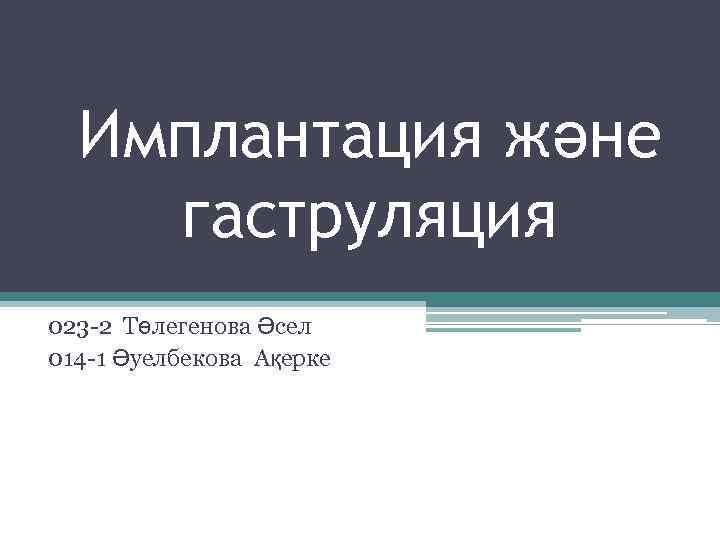 Имплантация және гаструляция

023-2 Төлегенова Әсел
014-1 Әуелбекова Ақерке